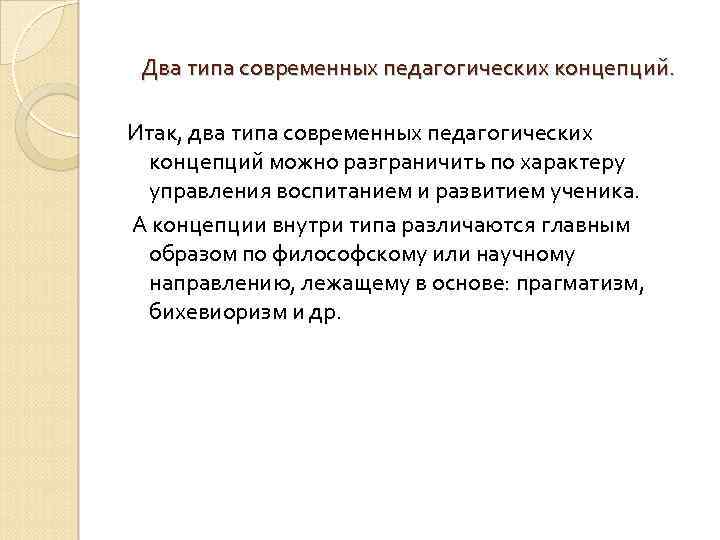 Два типа современных педагогических концепций.

Итак, два типа современных педагогических концепций можно разграничить по характеру управления воспитанием и развитием ученика.

А концепции внутри типа различаются главным образом по философскому или научному направлению, лежащему в основе: прагматизм, бихевиоризм и др.